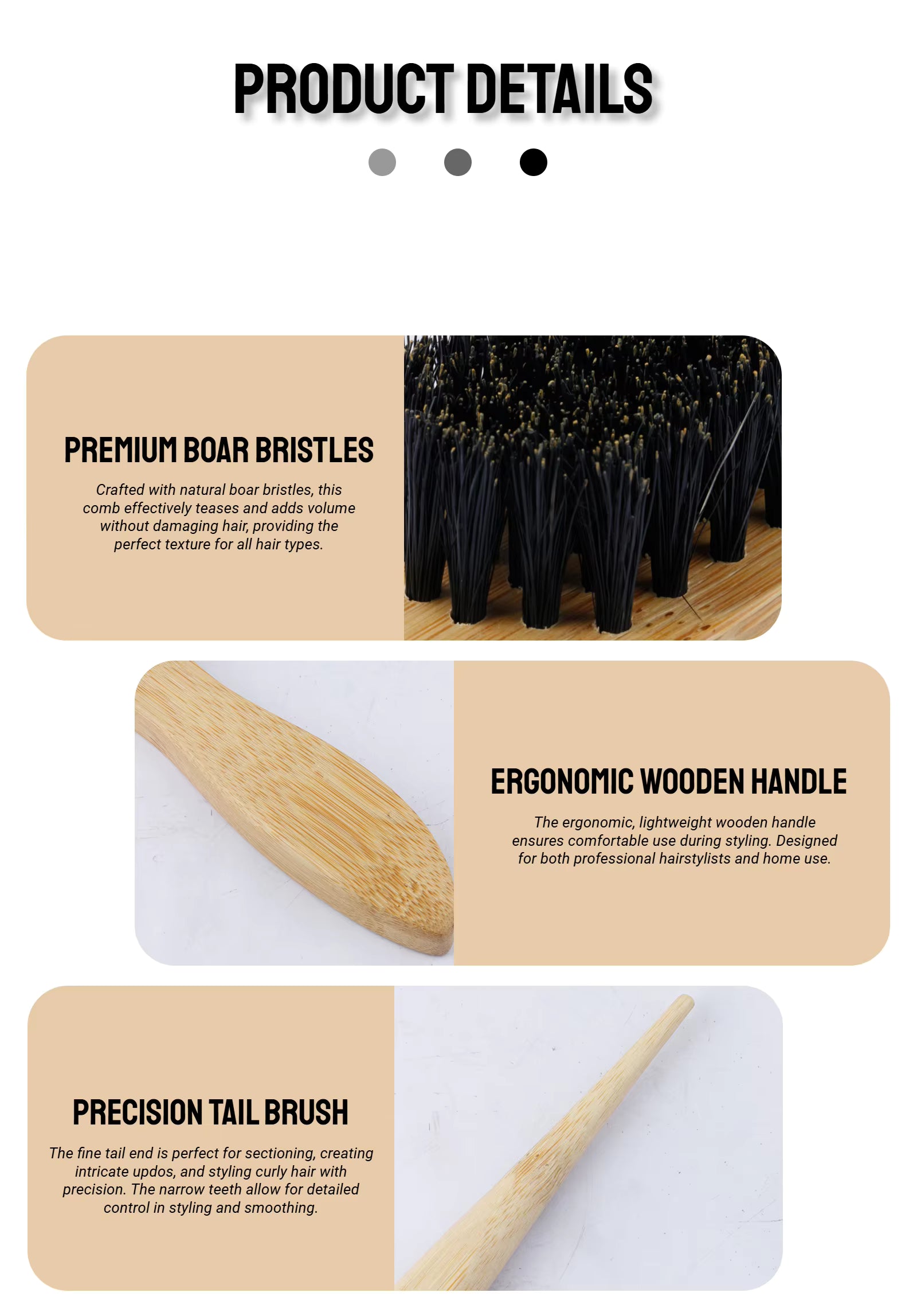 PRODUCT DETAILS

PREMIUM BOAR BRISTLES

Crafted with natural boar bristles, this comb effectively teases and adds volume without damaging hair, providing the perfect texture for all hair types.

ERGONOMIC WOODEN HANDLE

The ergonomic, lightweight wooden handle ensures comfortable use during styling. Designed for both professional hairstylists and home use.

PRECISION TAIL BRUSH

The fine tail end is perfect for sectioning, creating intricate updos, and styling curly hair with precision. The narrow teeth allow for detailed control in styling and smoothing.